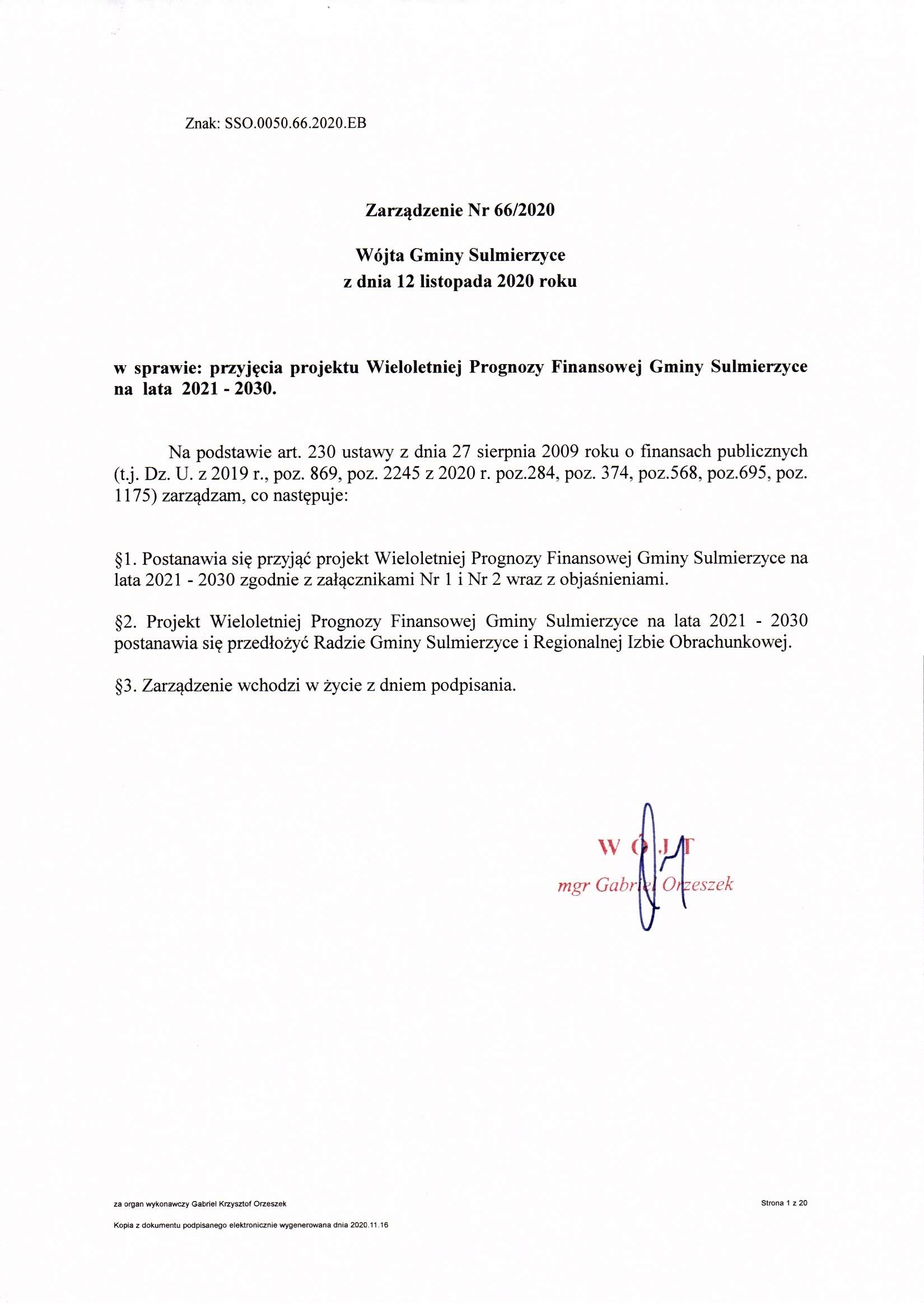 Znak: SSO.0050.66.2020.EB

Zarządzenie Nr 66/2020

Wójta Gminy Sulmierzyce
z dnia 12 listopada 2020 roku

w sprawie: przyjęcia projektu Wieloletniej Prognozy Finansowej Gminy Sulmierzyce na lata 2021 - 2030.

Na podstawie art. 230 ustawy z dnia 27 sierpnia 2009 roku o finansach publicznych (t.j. Dz. U. z 2019 r., poz. 869, poz. 2245 z 2020 r. poz.284, poz. 374, poz.568, poz.695, poz. 1175) zarządzam, co następuje:

§1. Postanawia się przyjąć projekt Wieloletniej Prognozy Finansowej Gminy Sulmierzyce na lata 2021 - 2030 zgodnie z załącznikami Nr 1 i Nr 2 wraz z objaśnieniami.

§2. Projekt Wieloletniej Prognozy Finansowej Gminy Sulmierzyce na lata 2021 - 2030 postanawia się przedłożyć Radzie Gminy Sulmierzyce i Regionalnej Izbie Obrachunkowej.

§3. Zarządzenie wchodzi w życie z dniem podpisania.

WÓJT
mgr Gabriel Orzeszek

za organ wykonawczy Gabriel Krzysztof Orzeszek

Strona 1 z 20

Kopia z dokumentu podpisanego elektronicznie wygenerowana dnia 2020.11.16